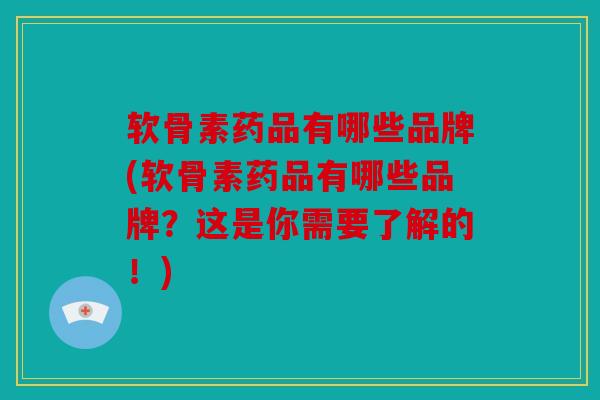 软骨素药品有哪些品牌(软骨素药品有哪些品牌？这是你需要了解的！)